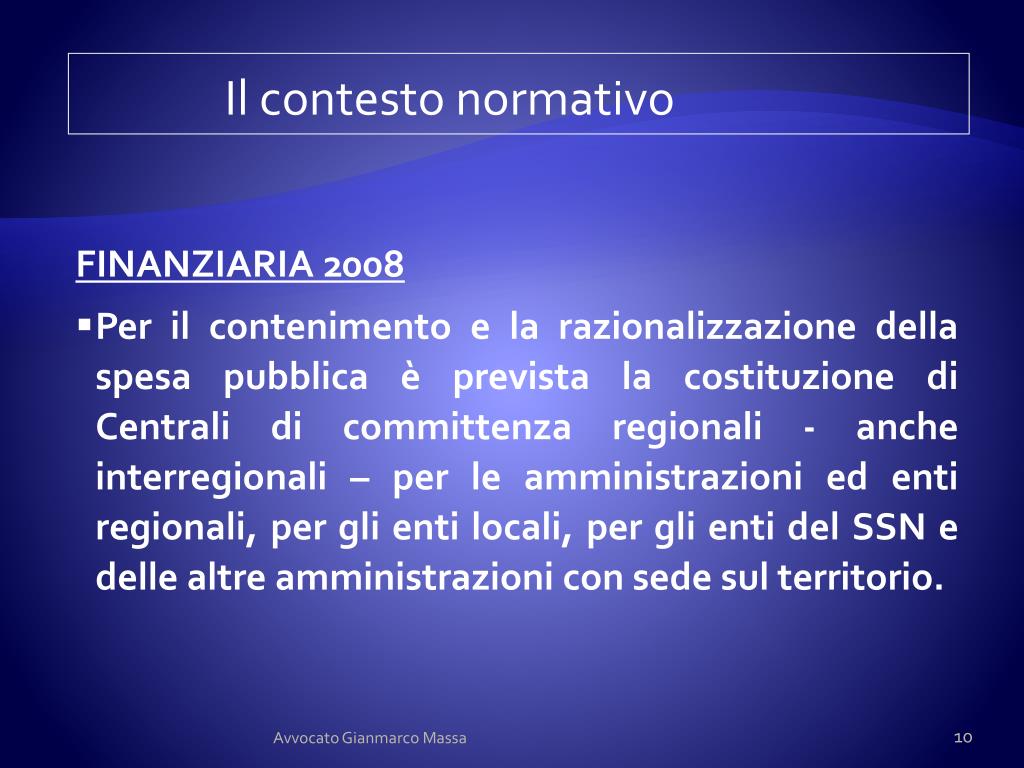 Il contesto normativo

FINANZIARIA 2008

▪Per il contenimento e la razionalizzazione della spesa pubblica è prevista la costituzione di Centrali di committenza regionali - anche interregionali – per le amministrazioni ed enti regionali, per gli enti locali, per gli enti del SSN e delle altre amministrazioni con sede sul territorio.

Avvocato Gianmarco Massa

10